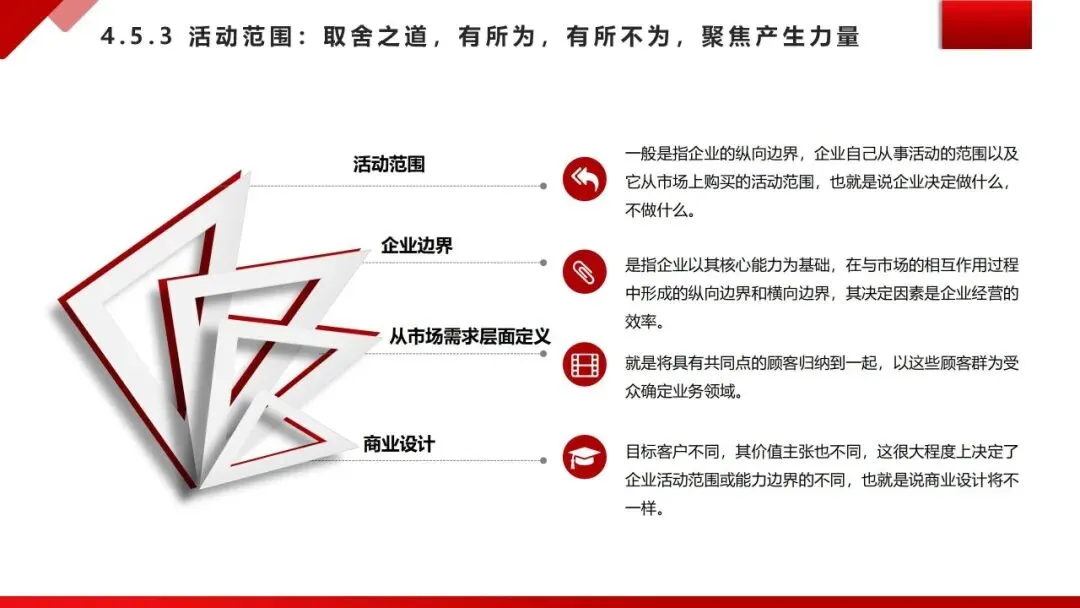 4.5.3 活动范围：取舍之道，有所为，有所不为，聚焦产生力量

活动范围

一般是指企业的纵向边界，企业自己从事活动的范围以及它从市场上购买的活动范围，也就是说企业决定做什么，不做什么。

企业边界

是指企业以其核心能力为基础，在与市场的相互作用过程中形成的纵向边界和横向边界，其决定因素是企业经营的效率。

从市场需求层面定义

就是将具有共同点的顾客归纳到一起，以这些顾客群为受众确定业务领域。

商业设计

目标客户不同，其价值主张也不同，这很大程度上决定了企业活动范围或能力边界的不同，也就是说商业设计将不一样。